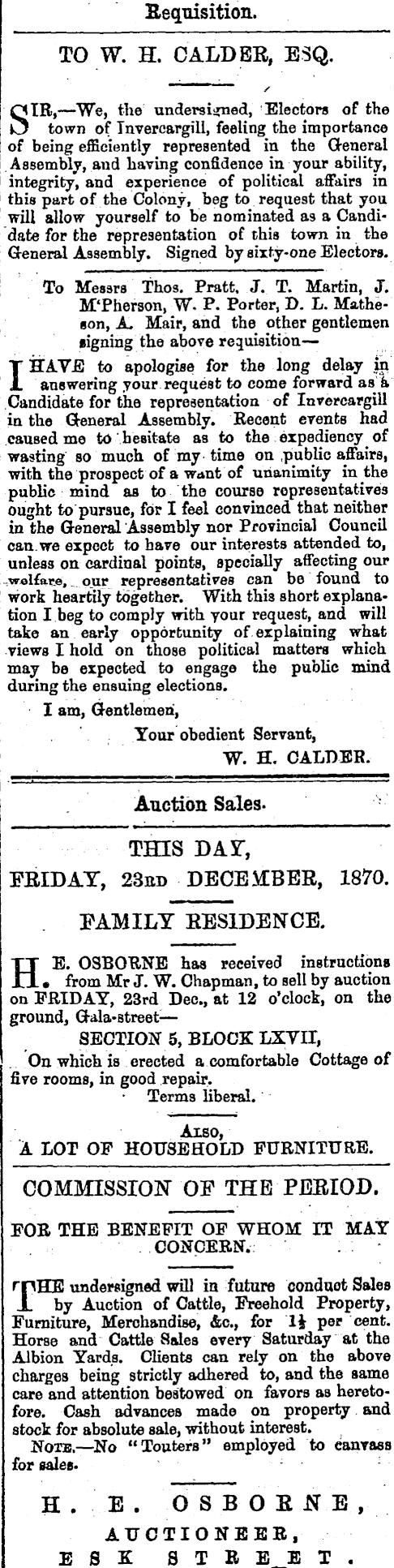 Requisition.

TO W. H. CALDER, ESQ.

SIR,—We, the undersigned, Electors of the town of Invercargill, feeling the importance of being efficiently represented in the General Assembly, and having confidence in your ability, integrity, and experience of political affairs in this part of the Colony, beg to request that you will allow yourself to be nominated as a Candidate for the representation of this town in the General Assembly. Signed by sixty-one Electors.

To Messrs Thos. Pratt, J. T. Martin, J. M'Pherson, W. P. Porter, D. L. Matheson, A. Mair, and the other gentlemen signing the above requisition—

I HAVE to apologise for the long delay in answering your request to come forward as a Candidate for the representation of Invercargill in the General Assembly. Recent events had caused me to hesitate as to the expediency of wasting so much of my time on public affairs, with the prospect of a want of unanimity in the public mind as to the course representatives ought to pursue, for I feel convinced that neither in the General Assembly nor Provincial Council can we expect to have our interests attended to, unless on cardinal points, specially affecting our welfare, our representatives can be found to work heartily together. With this short explanation I beg to comply with your request, and will take an early opportunity of explaining what views I hold on those political matters which may be expected to engage the public mind during the ensuing elections.

I am, Gentlemen,

Your obedient Servant,

W. H. CALDER.

Auction Sales.

THIS DAY,

FRIDAY, 23RD DECEMBER, 1870.

FAMILY RESIDENCE.

H. E. OSBORNE has received instructions from Mr J. W. Chapman, to sell by auction on FRIDAY, 23rd Dec., at 12 o'clock, on the ground, Gala-street—

SECTION 5, BLOCK LXVII,

On which is erected a comfortable Cottage of five rooms, in good repair.

Terms liberal.

ALSO,

A LOT OF HOUSEHOLD FURNITURE.

COMMISSION OF THE PERIOD.

FOR THE BENEFIT OF WHOM IT MAY CONCERN.

THE undersigned will in future conduct Sales by Auction of Cattle, Freehold Property, Furniture, Merchandise, &c., for $1\frac{1}{2}$ per cent. Horse and Cattle Sales every Saturday at the Albion Yards. Clients can rely on the above charges being strictly adhered to, and the same care and attention bestowed on favors as heretofore. Cash advances made on property and stock for absolute sale, without interest.

NOTE.—No "Touters" employed to canvass for sales.

H. E. OSBORNE,

AUCTIONEER,

ESK STREET.